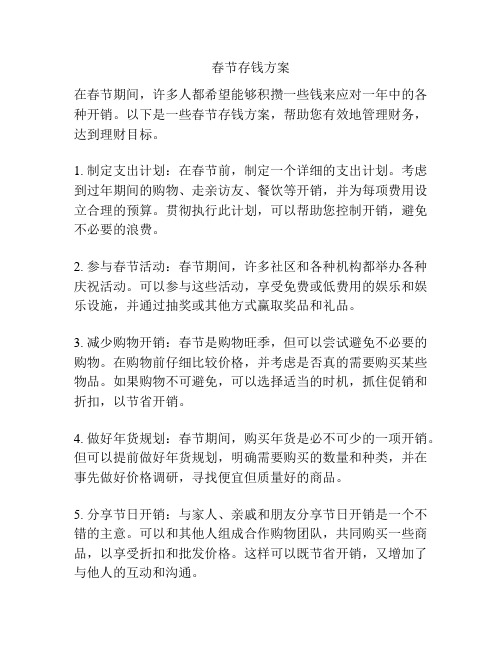 春节存钱方案

在春节期间，许多人都希望能够积攒一些钱来应对一年中的各种开销。以下是一些春节存钱方案，帮助您有效地管理财务，达到理财目标。

1. 制定支出计划：在春节前，制定一个详细的支出计划。考虑到过年期间的购物、走亲访友、餐饮等开销，并为每项费用设立合理的预算。贯彻执行此计划，可以帮助您控制开销，避免不必要的浪费。

2. 参与春节活动：春节期间，许多社区和各种机构都举办各种庆祝活动。可以参与这些活动，享受免费或低费用的娱乐和娱乐设施，并通过抽奖或其他方式赢取奖品和礼品。

3. 减少购物开销：春节是购物旺季，但可以尝试避免不必要的购物。在购物前仔细比较价格，并考虑是否真的需要购买某些物品。如果购物不可避免，可以选择适当的时机，抓住促销和折扣，以节省开销。

4. 做好年货规划：春节期间，购买年货是必不可少的一项开销。但可以提前做好年货规划，明确需要购买的数量和种类，并在事先做好价格调研，寻找便宜但质量好的商品。

5. 分享节日开销：与家人、亲戚和朋友分享节日开销是一个不错的主意。可以和其他人组成合作购物团队，共同购买一些商品，以享受折扣和批发价格。这样可以既节省开销，又增加了与他人的互动和沟通。